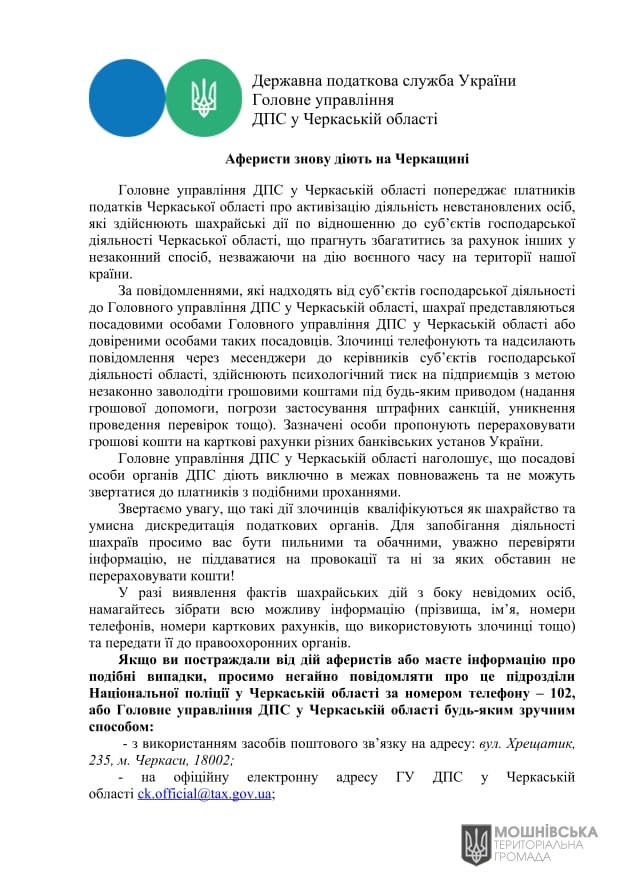 Державна податкова служба України
Головне управління
ДПС у Черкаській області

Аферисти знову діють на Черкащині

Головне управління ДПС у Черкаській області попереджає платників податків Черкаської області про активізацію діяльність невстановлених осіб, які здійснюють шахрайські дії по відношенню до суб'єктів господарської діяльності Черкаської області, що прагнуть збагатитись за рахунок інших у незаконний спосіб, незважаючи на дію воєнного часу на території нашої країни.

За повідомленнями, які надходять від суб'єктів господарської діяльності до Головного управління ДПС у Черкаській області, шахраї представляються посадовими особами Головного управління ДПС у Черкаській області або довіреними особами таких посадовців. Злочинці телефонують та надсилають повідомлення через месенджери до керівників суб'єктів господарської діяльності області, здійснюють психологічний тиск на підприємців з метою незаконно заволодіти грошовими коштами під будь-яким приводом (надання грошової допомоги, погрози застосування штрафних санкцій, уникнення проведення перевірок тощо). Зазначені особи пропонують перераховувати грошові кошти на карткові рахунки різних банківських установ України.

Головне управління ДПС у Черкаській області наголошує, що посадові особи органів ДПС діють виключно в межах повноважень та не можуть звертатися до платників з подібними проханнями.

Звертаємо увагу, що такі дії злочинців кваліфікуються як шахрайство та умисна дискредитація податкових органів. Для запобігання діяльності шахраїв просимо вас бути пильними та обачними, уважно перевіряти інформацію, не піддаватися на провокації та ні за яких обставин не перераховувати кошти!

У разі виявлення фактів шахрайських дій з боку невідомих осіб, намагайтесь зібрати всю можливу інформацію (прізвища, ім'я, номери телефонів, номери карткових рахунків, що використовують злочинці тощо) та передати її до правоохоронних органів.

Якщо ви постраждали від дій аферистів або маєте інформацію про подібні випадки, просимо негайно повідомляти про це підрозділи Національної поліції у Черкаській області за номером телефону – 102, або Головне управління ДПС у Черкаській області будь-яким зручним способом:

- з використанням засобів поштового зв'язку на адресу: вул. Хрещатик, 235, м. Черкаси, 18002;

- на офіційну електронну адресу ГУ ДПС у Черкаській області ck.official@tax.gov.ua;

МОШНІВСЬКА
ТЕРИТОРІАЛЬНА
ГРОМАДА